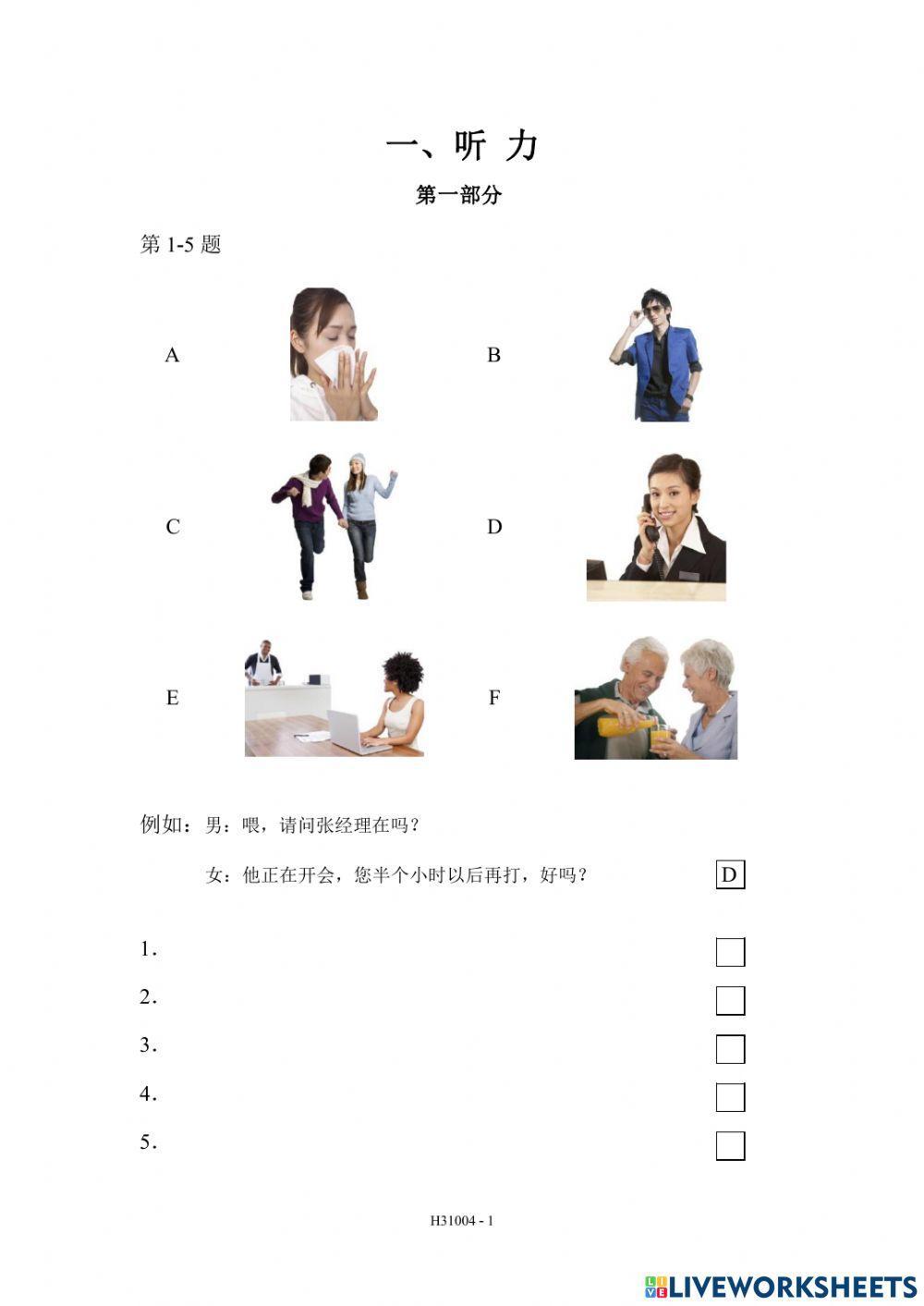 一、听 力

第一部分

第 1-5 题

A

B

C

D

E

F

例如：男：喂，请问张经理在吗？

女：他正在开会，您半个小时以后再打，好吗？ D

1.

2.

3.

4.

5.

H31004 - 1

LIVEWORKSHEETS